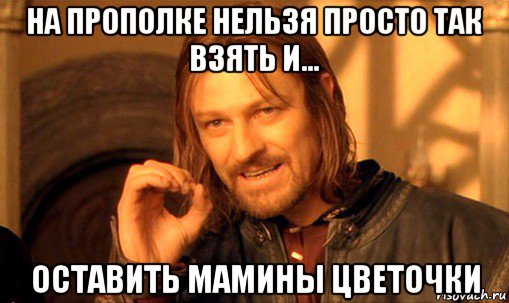 НА ПРОПОЛКЕ НЕЛЬЗЯ ПРОСТО ТАК ВЗЯТЬ И...

ОСТАВИТЬ МАМИНЫ ЦВЕТОЧКИ

risovach.ru